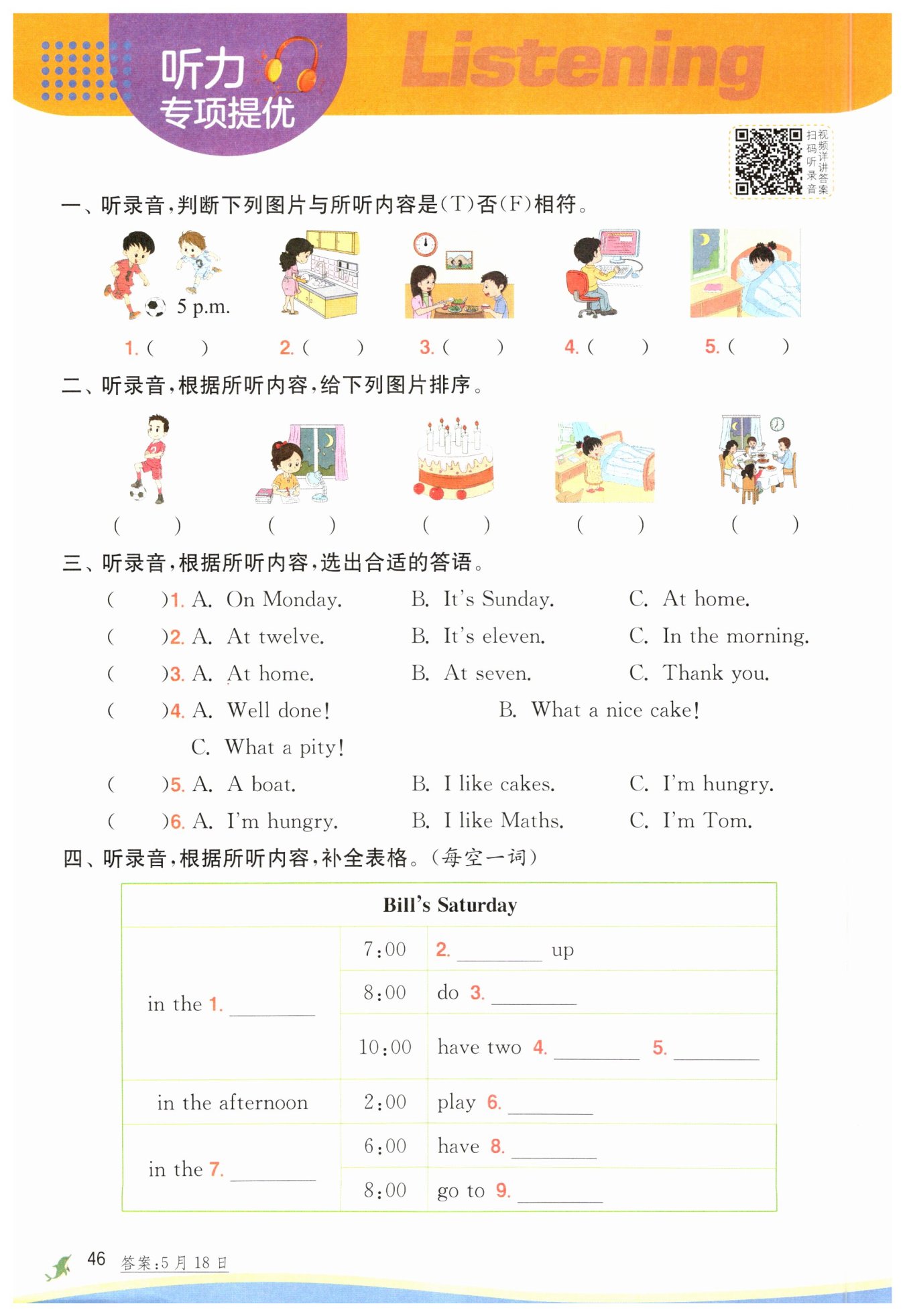 听力
专项提优

Listening

扫码听录音
视频详讲答案

一、听录音,判断下列图片与所听内容是(T)否(F)相符。

5 p.m.

1. (　　)　2. (　　)　3. (　　)　4. (　　)　5. (　　)

二、听录音,根据所听内容,给下列图片排序。

(　　)　(　　)　(　　)　(　　)　(　　)

三、听录音,根据所听内容,选出合适的答语。

(　　)1. A. On Monday.　B. It's Sunday.　C. At home.

(　　)2. A. At twelve.　B. It's eleven.　C. In the morning.

(　　)3. A. At home.　B. At seven.　C. Thank you.

(　　)4. A. Well done!　B. What a nice cake!
C. What a pity!

(　　)5. A. A boat.　B. I like cakes.　C. I'm hungry.

(　　)6. A. I'm hungry.　B. I like Maths.　C. I'm Tom.

四、听录音,根据所听内容,补全表格。(每空一词)

| Bill's Saturday | | |
|---|---|---|
| in the 1. ____ | 7:00 | 2. ____ up |
| | 8:00 | do 3. ____ |
| | 10:00 | have two 4. ____ 5. ____ |
| in the afternoon | 2:00 | play 6. ____ |
| in the 7. ____ | 6:00 | have 8. ____ |
| | 8:00 | go to 9. ____ |

46 答案:5月18日